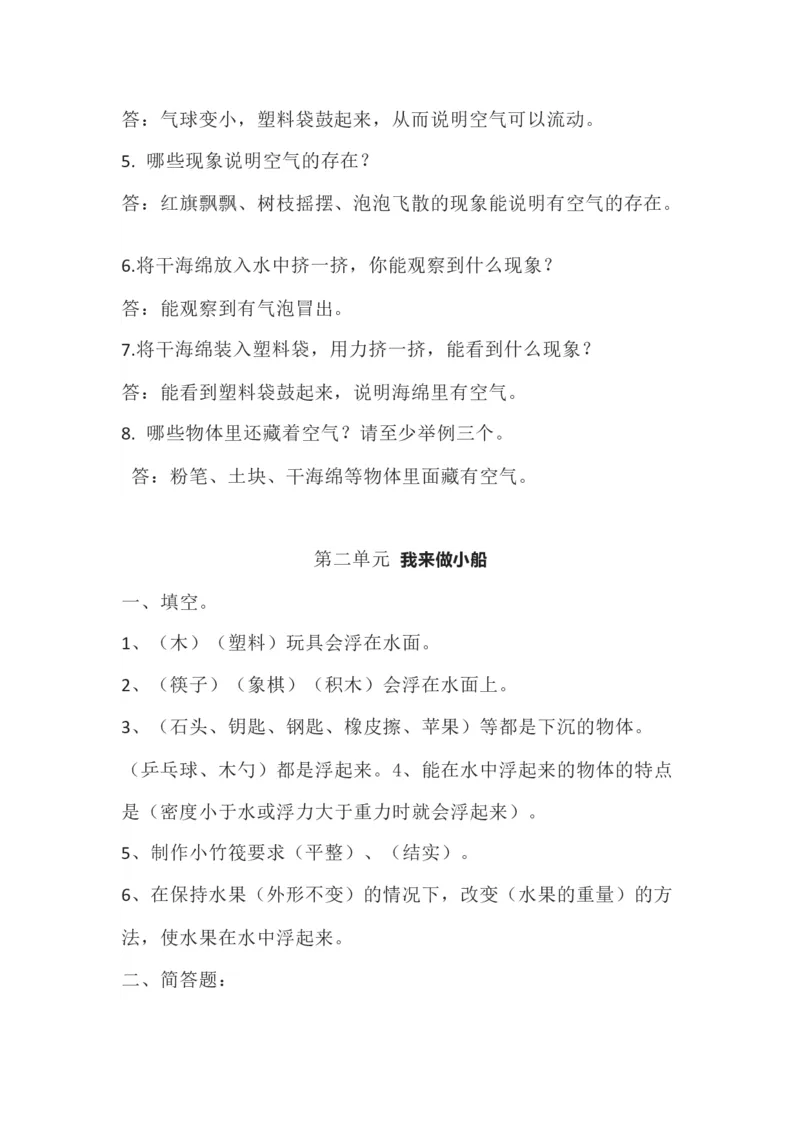 答：气球变小，塑料袋鼓起来，从而说明空气可以流动。

5. 哪些现象说明空气的存在？

答：红旗飘飘、树枝摇摆、泡泡飞散的现象能说明有空气的存在。

6.将干海绵放入水中挤一挤，你能观察到什么现象？

答：能观察到有气泡冒出。

7.将干海绵装入塑料袋，用力挤一挤，能看到什么现象？

答：能看到塑料袋鼓起来，说明海绵里有空气。

8. 哪些物体里还藏着空气？请至少举例三个。

答：粉笔、土块、干海绵等物体里面藏有空气。

第二单元 我来做小船

一、填空。

1、（木）（塑料）玩具会浮在水面。

2、（筷子）（象棋）（积木）会浮在水面上。

3、（石头、钥匙、钢匙、橡皮擦、苹果）等都是下沉的物体。（乒乓球、木勺）都是浮起来。4、能在水中浮起来的物体的特点是（密度小于水或浮力大于重力时就会浮起来）。

5、制作小竹筏要求（平整）、（结实）。

6、在保持水果（外形不变）的情况下，改变（水果的重量）的方法，使水果在水中浮起来。

二、简答题：